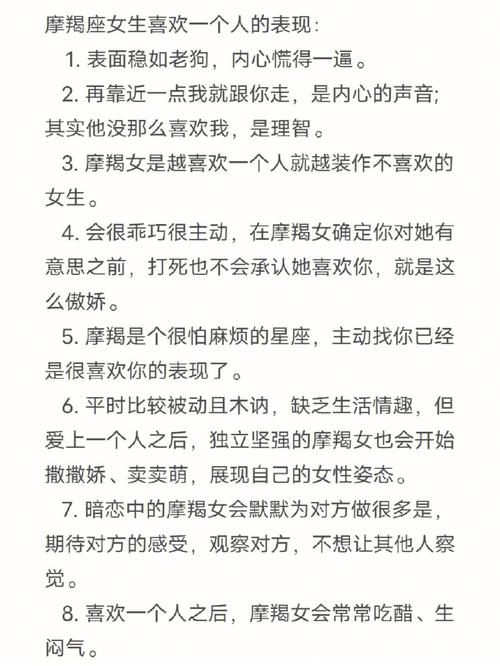 摩羯座女生喜欢一个人的表现：

1. 表面稳如老狗，内心慌得一逼。

2. 再靠近一点我就跟你走，是内心的声音；其实他没那么喜欢我，是理智。

3. 摩羯女是越喜欢一个人就越装作不喜欢的女生。

4. 会很乖巧很主动，在摩羯女确定你对她有意思之前，打死也不会承认她喜欢你，就是这么傲娇。

5. 摩羯是个很怕麻烦的星座，主动找你已经是很喜欢你的表现了。

6. 平时比较被动且木讷，缺乏生活情趣，但爱上一个人之后，独立坚强的摩羯女也会开始撒撒娇、卖卖萌，展现自己的女性姿态。

7. 暗恋中的摩羯女会默默为对方做很多是，期待对方的感受，观察对方，不想让其他人察觉。

8. 喜欢一个人之后，摩羯女会常常吃醋、生闷气。